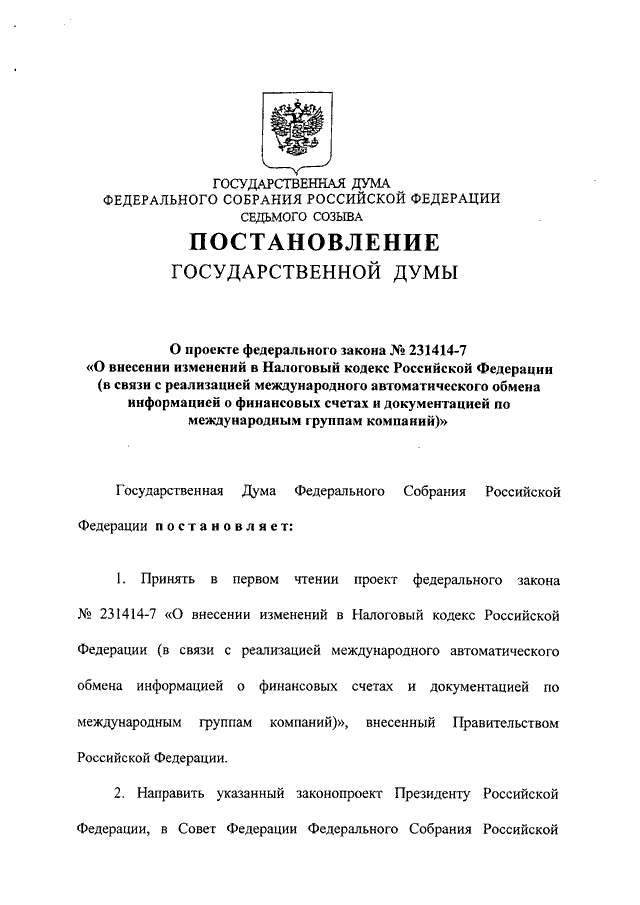 ГОСУДАРСТВЕННАЯ ДУМА
ФЕДЕРАЛЬНОГО СОБРАНИЯ РОССИЙСКОЙ ФЕДЕРАЦИИ
СЕДЬМОГО СОЗЫВА

ПОСТАНОВЛЕНИЕ
ГОСУДАРСТВЕННОЙ ДУМЫ

О проекте федерального закона № 231414-7 «О внесении изменений в Налоговый кодекс Российской Федерации (в связи с реализацией международного автоматического обмена информацией о финансовых счетах и документацией по международным группам компаний)»

Государственная Дума Федерального Собрания Российской Федерации постановляет:

1. Принять в первом чтении проект федерального закона № 231414-7 «О внесении изменений в Налоговый кодекс Российской Федерации (в связи с реализацией международного автоматического обмена информацией о финансовых счетах и документацией по международным группам компаний)», внесенный Правительством Российской Федерации.

2. Направить указанный законопроект Президенту Российской Федерации, в Совет Федерации Федерального Собрания Российской